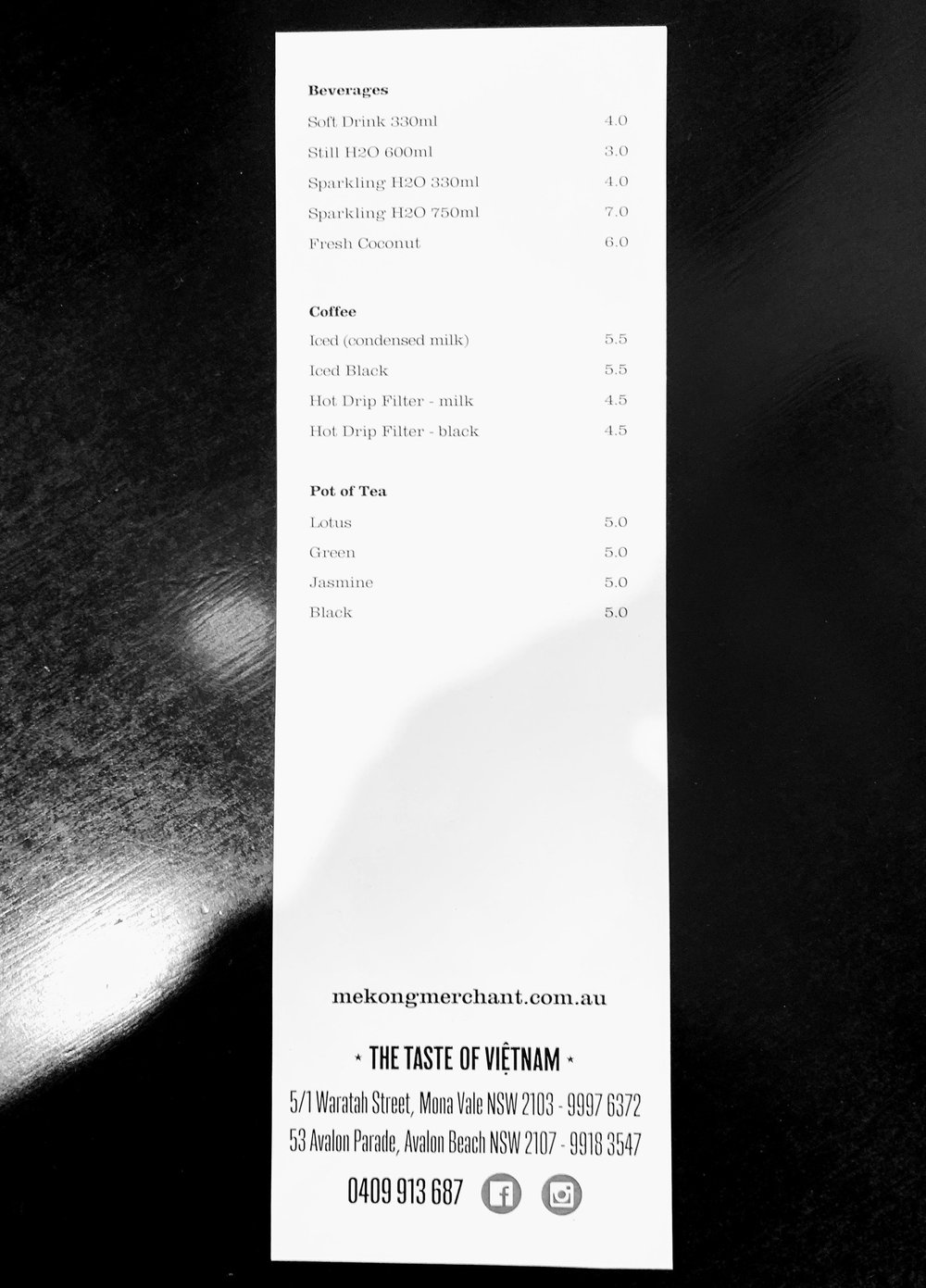 Beverages

Soft Drink 330ml 4.0

Still H2O 600ml 3.0

Sparkling H2O 330ml 4.0

Sparkling H2O 750ml 7.0

Fresh Coconut 6.0

Coffee

Iced (condensed milk) 5.5

Iced Black 5.5

Hot Drip Filter - milk 4.5

Hot Drip Filter - black 4.5

Pot of Tea

Lotus 5.0

Green 5.0

Jasmine 5.0

Black 5.0

mekongmerchant.com.au

* THE TASTE OF VIỆTNAM *

5/1 Waratah Street, Mona Vale NSW 2103 - 9997 6372

53 Avalon Parade, Avalon Beach NSW 2107 - 9918 3547

0409 913 687